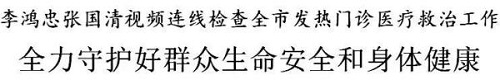 李鸿忠张国清视频连线检查全市发热门诊医疗救治工作

全力守护好群众生命安全和身体健康